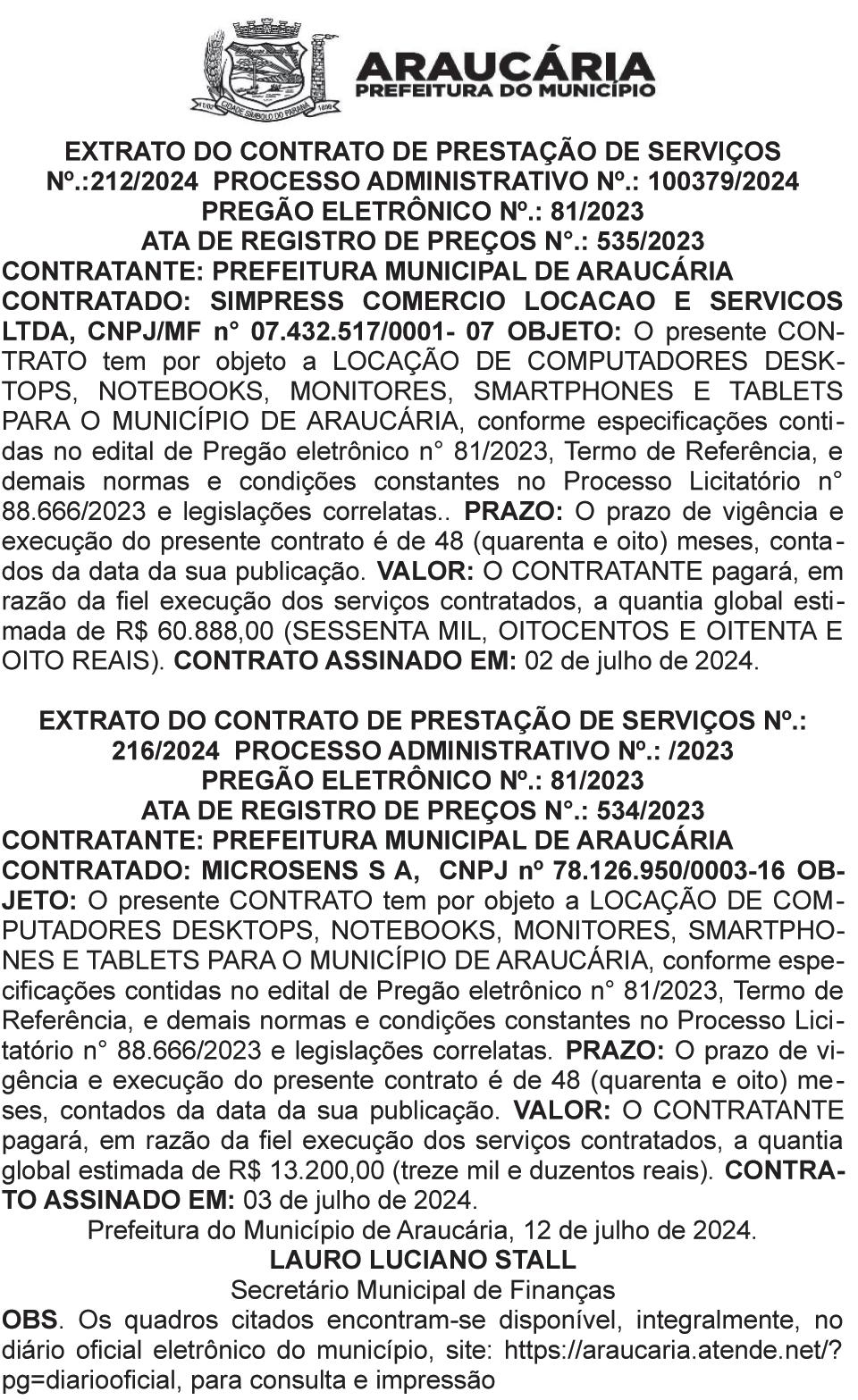 CIDADE SÍMBOLO DO PARANÁ

ARAUCÁRIA
PREFEITURA DO MUNICÍPIO

EXTRATO DO CONTRATO DE PRESTAÇÃO DE SERVIÇOS Nº.:212/2024 PROCESSO ADMINISTRATIVO Nº.: 100379/2024
PREGÃO ELETRÔNICO Nº.: 81/2023
ATA DE REGISTRO DE PREÇOS N°.: 535/2023
CONTRATANTE: PREFEITURA MUNICIPAL DE ARAUCÁRIA
CONTRATADO: SIMPRESS COMERCIO LOCACAO E SERVICOS LTDA, CNPJ/MF n° 07.432.517/0001- 07 OBJETO: O presente CONTRATO tem por objeto a LOCAÇÃO DE COMPUTADORES DESKTOPS, NOTEBOOKS, MONITORES, SMARTPHONES E TABLETS PARA O MUNICÍPIO DE ARAUCÁRIA, conforme especificações contidas no edital de Pregão eletrônico n° 81/2023, Termo de Referência, e demais normas e condições constantes no Processo Licitatório n° 88.666/2023 e legislações correlatas.. PRAZO: O prazo de vigência e execução do presente contrato é de 48 (quarenta e oito) meses, contados da data da sua publicação. VALOR: O CONTRATANTE pagará, em razão da fiel execução dos serviços contratados, a quantia global estimada de R$ 60.888,00 (SESSENTA MIL, OITOCENTOS E OITENTA E OITO REAIS). CONTRATO ASSINADO EM: 02 de julho de 2024.

EXTRATO DO CONTRATO DE PRESTAÇÃO DE SERVIÇOS Nº.: 216/2024 PROCESSO ADMINISTRATIVO Nº.: /2023
PREGÃO ELETRÔNICO Nº.: 81/2023
ATA DE REGISTRO DE PREÇOS N°.: 534/2023
CONTRATANTE: PREFEITURA MUNICIPAL DE ARAUCÁRIA
CONTRATADO: MICROSENS S A, CNPJ nº 78.126.950/0003-16 OBJETO: O presente CONTRATO tem por objeto a LOCAÇÃO DE COMPUTADORES DESKTOPS, NOTEBOOKS, MONITORES, SMARTPHONES E TABLETS PARA O MUNICÍPIO DE ARAUCÁRIA, conforme especificações contidas no edital de Pregão eletrônico n° 81/2023, Termo de Referência, e demais normas e condições constantes no Processo Licitatório n° 88.666/2023 e legislações correlatas. PRAZO: O prazo de vigência e execução do presente contrato é de 48 (quarenta e oito) meses, contados da data da sua publicação. VALOR: O CONTRATANTE pagará, em razão da fiel execução dos serviços contratados, a quantia global estimada de R$ 13.200,00 (treze mil e duzentos reais). CONTRATO ASSINADO EM: 03 de julho de 2024.
Prefeitura do Município de Araucária, 12 de julho de 2024.
LAURO LUCIANO STALL
Secretário Municipal de Finanças
OBS. Os quadros citados encontram-se disponível, integralmente, no diário oficial eletrônico do município, site: https://araucaria.atende.net/?pg=diariooficial, para consulta e impressão